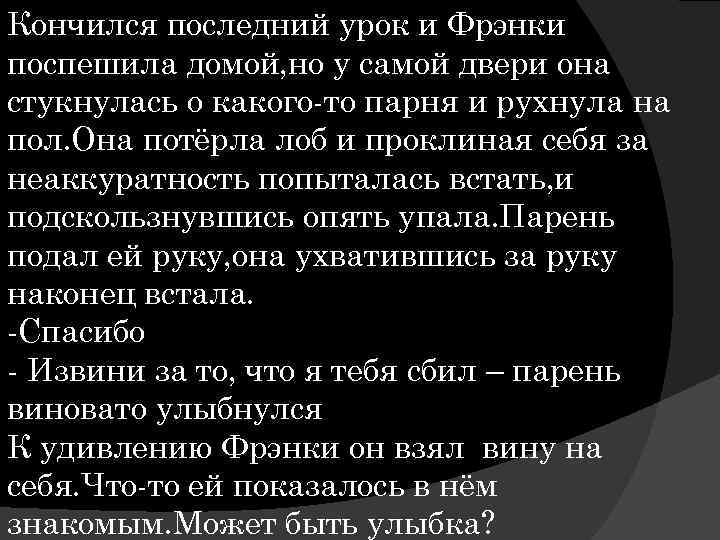 Кончился последний урок и Фрэнки поспешила домой,но у самой двери она стукнулась о какого-то парня и рухнула на пол.Она потёрла лоб и проклиная себя за неаккуратность попыталась встать,и подскользнувшись опять упала.Парень подал ей руку,она ухватившись за руку наконец встала.
-Спасибо
- Извини за то, что я тебя сбил – парень виновато улыбнулся
К удивлению Фрэнки он взял вину на себя.Что-то ей показалось в нём знакомым.Может быть улыбка?